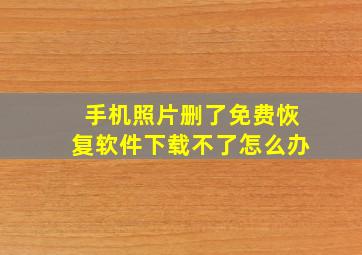 手机照片删了免费恢复软件下载不了怎么办